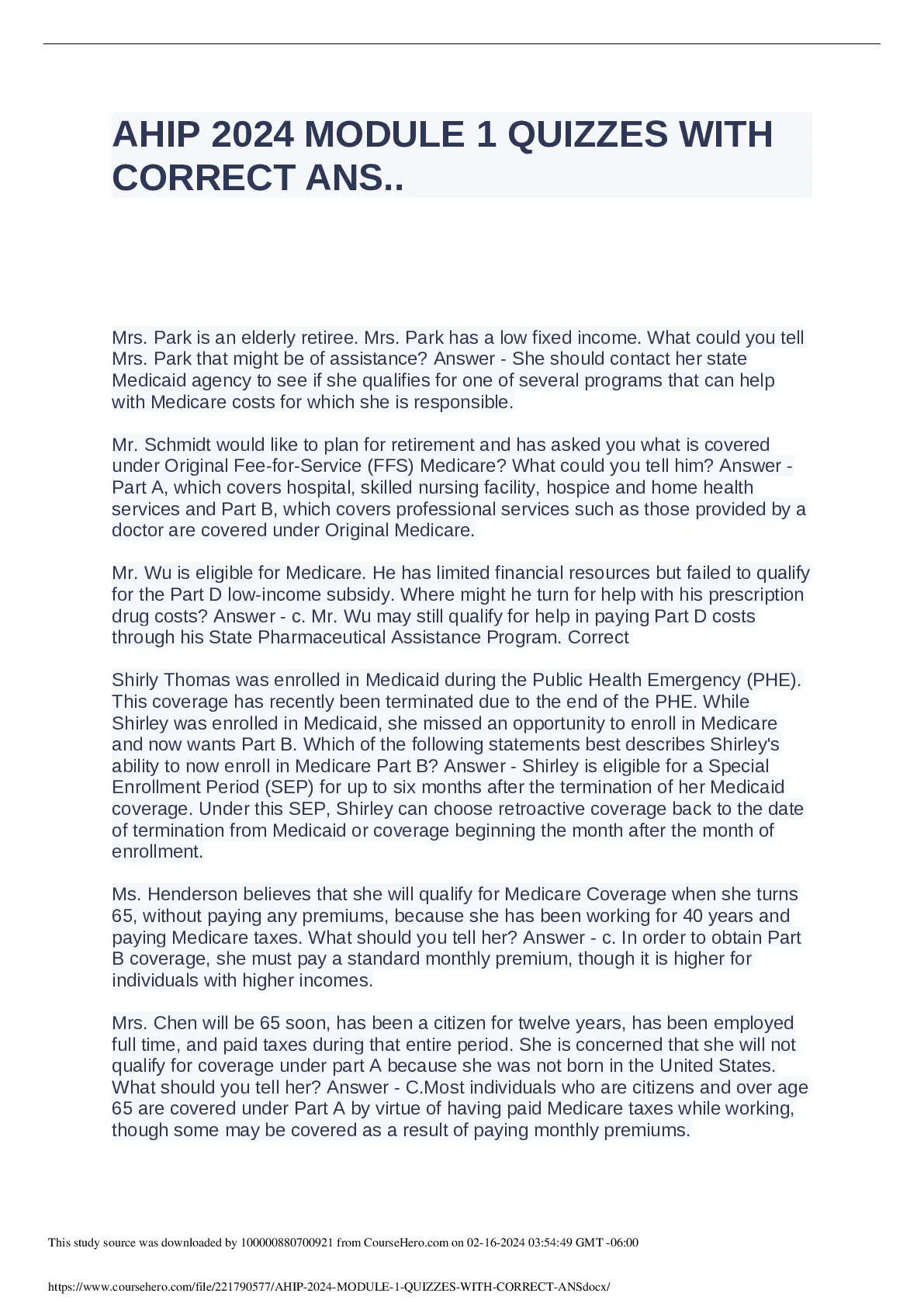 AHIP 2024 MODULE 1 QUIZZES WITH CORRECT ANS..

Mrs. Park is an elderly retiree. Mrs. Park has a low fixed income. What could you tell Mrs. Park that might be of assistance? Answer - She should contact her state Medicaid agency to see if she qualifies for one of several programs that can help with Medicare costs for which she is responsible.

Mr. Schmidt would like to plan for retirement and has asked you what is covered under Original Fee-for-Service (FFS) Medicare? What could you tell him? Answer - Part A, which covers hospital, skilled nursing facility, hospice and home health services and Part B, which covers professional services such as those provided by a doctor are covered under Original Medicare.

Mr. Wu is eligible for Medicare. He has limited financial resources but failed to qualify for the Part D low-income subsidy. Where might he turn for help with his prescription drug costs? Answer - c. Mr. Wu may still qualify for help in paying Part D costs through his State Pharmaceutical Assistance Program. Correct

Shirly Thomas was enrolled in Medicaid during the Public Health Emergency (PHE). This coverage has recently been terminated due to the end of the PHE. While Shirley was enrolled in Medicaid, she missed an opportunity to enroll in Medicare and now wants Part B. Which of the following statements best describes Shirley's ability to now enroll in Medicare Part B? Answer - Shirley is eligible for a Special Enrollment Period (SEP) for up to six months after the termination of her Medicaid coverage. Under this SEP, Shirley can choose retroactive coverage back to the date of termination from Medicaid or coverage beginning the month after the month of enrollment.

Ms. Henderson believes that she will qualify for Medicare Coverage when she turns 65, without paying any premiums, because she has been working for 40 years and paying Medicare taxes. What should you tell her? Answer - c. In order to obtain Part B coverage, she must pay a standard monthly premium, though it is higher for individuals with higher incomes.

Mrs. Chen will be 65 soon, has been a citizen for twelve years, has been employed full time, and paid taxes during that entire period. She is concerned that she will not qualify for coverage under part A because she was not born in the United States. What should you tell her? Answer - C.Most individuals who are citizens and over age 65 are covered under Part A by virtue of having paid Medicare taxes while working, though some may be covered as a result of paying monthly premiums.

This study source was downloaded by 100000880700921 from CourseHero.com on 02-16-2024 03:54:49 GMT -06:00

https://www.coursehero.com/file/221790577/AHIP-2024-MODULE-1-QUIZZES-WITH-CORRECT-ANSdocx/